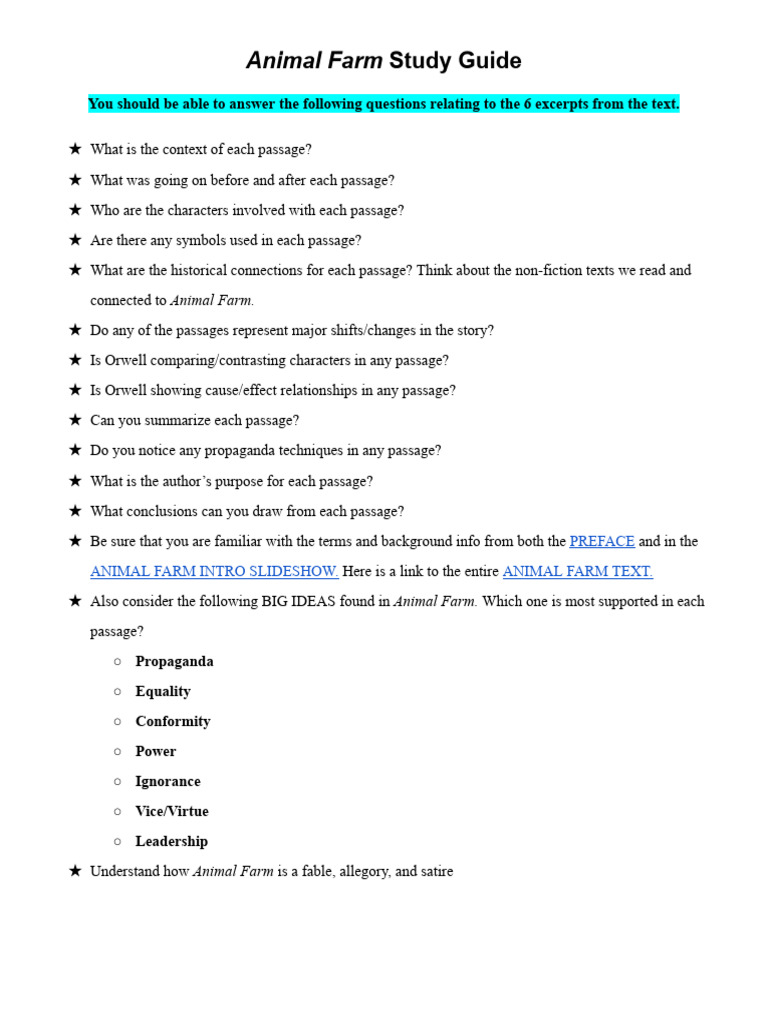 Animal Farm Study Guide

You should be able to answer the following questions relating to the 6 excerpts from the text.

★ What is the context of each passage?
★ What was going on before and after each passage?
★ Who are the characters involved with each passage?
★ Are there any symbols used in each passage?
★ What are the historical connections for each passage? Think about the non-fiction texts we read and connected to Animal Farm.
★ Do any of the passages represent major shifts/changes in the story?
★ Is Orwell comparing/contrasting characters in any passage?
★ Is Orwell showing cause/effect relationships in any passage?
★ Can you summarize each passage?
★ Do you notice any propaganda techniques in any passage?
★ What is the author's purpose for each passage?
★ What conclusions can you draw from each passage?
★ Be sure that you are familiar with the terms and background info from both the PREFACE and in the ANIMAL FARM INTRO SLIDESHOW. Here is a link to the entire ANIMAL FARM TEXT.
★ Also consider the following BIG IDEAS found in Animal Farm. Which one is most supported in each passage?
○ Propaganda
○ Equality
○ Conformity
○ Power
○ Ignorance
○ Vice/Virtue
○ Leadership
★ Understand how Animal Farm is a fable, allegory, and satire